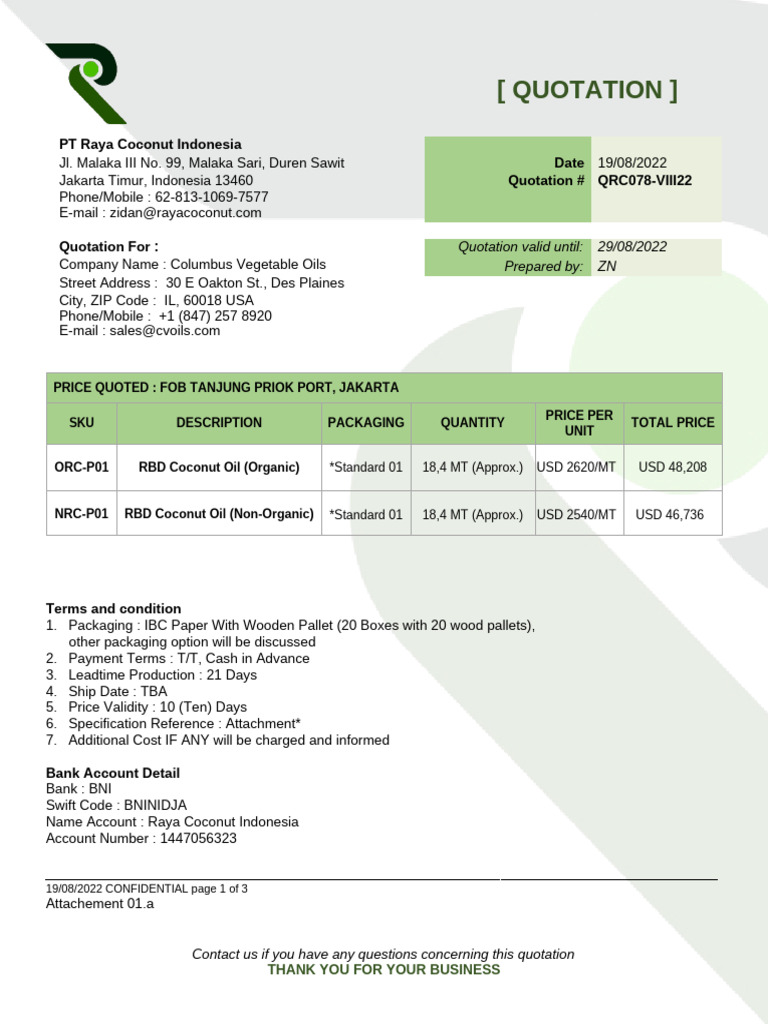 [ QUOTATION ]

PT Raya Coconut Indonesia
Jl. Malaka III No. 99, Malaka Sari, Duren Sawit
Jakarta Timur, Indonesia 13460
Phone/Mobile : 62-813-1069-7577
E-mail : zidan@rayacoconut.com

Date 19/08/2022
Quotation # QRC078-VIII22

Quotation For :
Company Name : Columbus Vegetable Oils
Street Address : 30 E Oakton St., Des Plaines
City, ZIP Code : IL, 60018 USA
Phone/Mobile : +1 (847) 257 8920
E-mail : sales@cvoils.com

Quotation valid until: 29/08/2022
Prepared by: ZN

PRICE QUOTED : FOB TANJUNG PRIOK PORT, JAKARTA

| SKU | DESCRIPTION | PACKAGING | QUANTITY | PRICE PER UNIT | TOTAL PRICE |
|---|---|---|---|---|---|
| ORC-P01 | RBD Coconut Oil (Organic) | *Standard 01 | 18,4 MT (Approx.) | USD 2620/MT | USD 48,208 |
| NRC-P01 | RBD Coconut Oil (Non-Organic) | *Standard 01 | 18,4 MT (Approx.) | USD 2540/MT | USD 46,736 |

Terms and condition
1. Packaging : IBC Paper With Wooden Pallet (20 Boxes with 20 wood pallets), other packaging option will be discussed
2. Payment Terms : T/T, Cash in Advance
3. Leadtime Production : 21 Days
4. Ship Date : TBA
5. Price Validity : 10 (Ten) Days
6. Specification Reference : Attachment*
7. Additional Cost IF ANY will be charged and informed

Bank Account Detail
Bank : BNI
Swift Code : BNINIDJA
Name Account : Raya Coconut Indonesia
Account Number : 1447056323

19/08/2022 CONFIDENTIAL page 1 of 3
Attachement 01.a

Contact us if you have any questions concerning this quotation
THANK YOU FOR YOUR BUSINESS